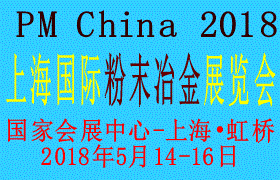 PM China 2018
上海国际粉末冶金展览会
国家会展中心-上海•虹桥
2018年5月14-16日